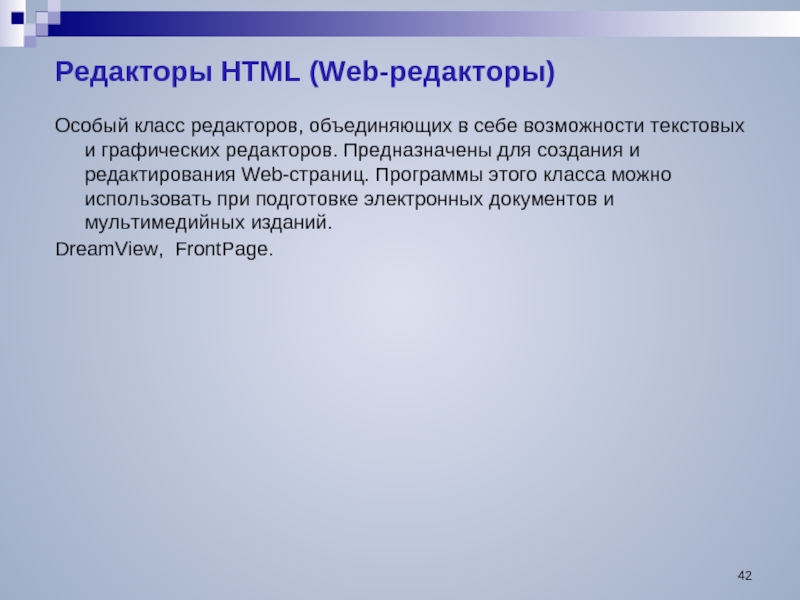 Редакторы HTML (Web-редакторы)

Особый класс редакторов, объединяющих в себе возможности текстовых и графических редакторов. Предназначены для создания и редактирования Web-страниц. Программы этого класса можно использовать при подготовке электронных документов и мультимедийных изданий.

DreamView, FrontPage.

42